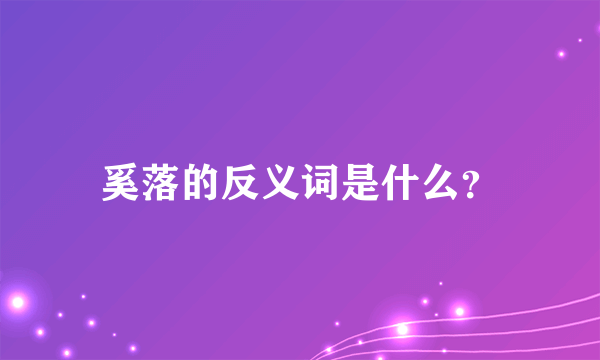 奚落的反义词是什么?